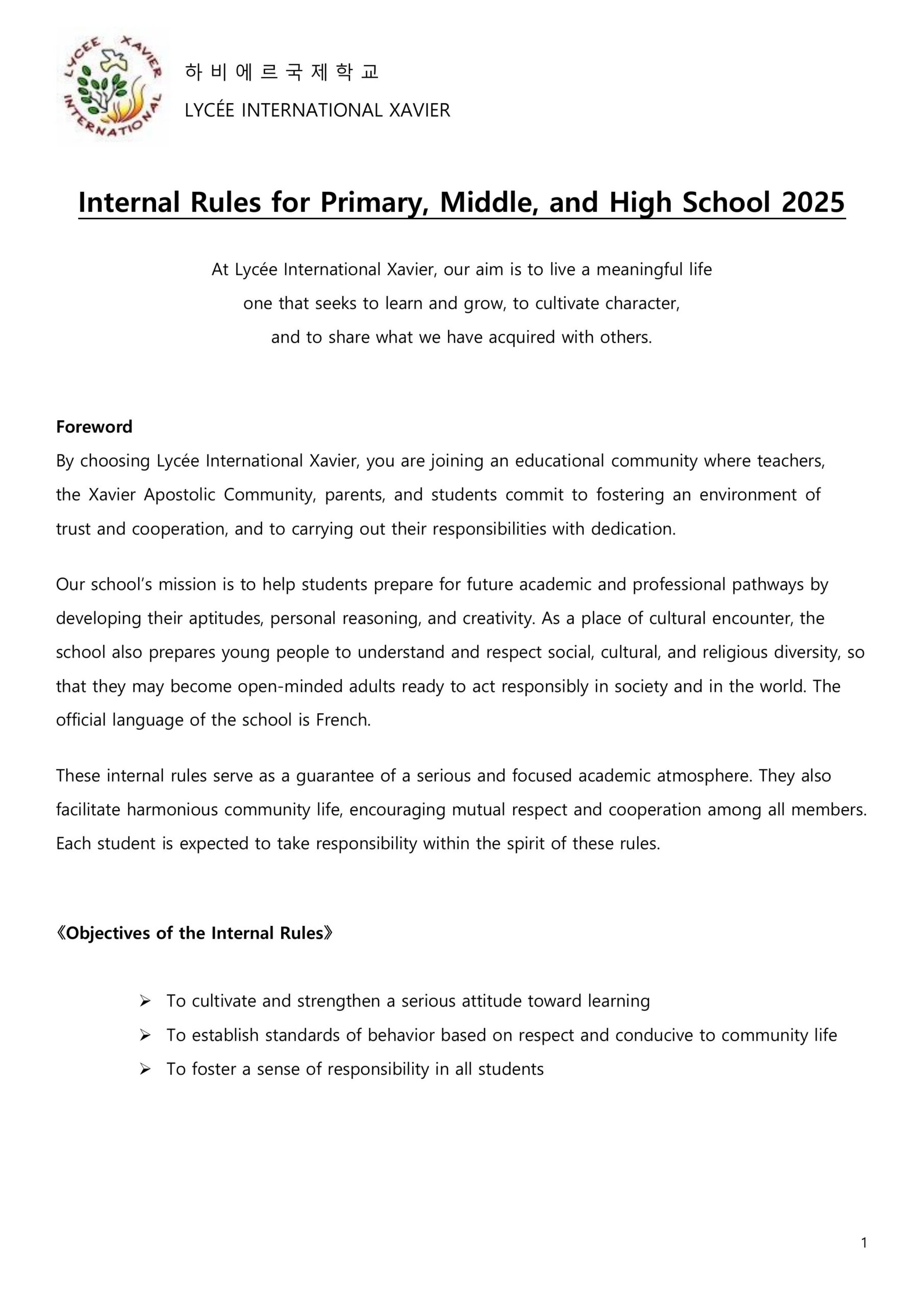 LYCEE XAVIER INTERNATIONAL

하 비 에 르 국 제 학 교
LYCÉE INTERNATIONAL XAVIER

Internal Rules for Primary, Middle, and High School 2025

At Lycée International Xavier, our aim is to live a meaningful life
one that seeks to learn and grow, to cultivate character,
and to share what we have acquired with others.

Foreword
By choosing Lycée International Xavier, you are joining an educational community where teachers, the Xavier Apostolic Community, parents, and students commit to fostering an environment of trust and cooperation, and to carrying out their responsibilities with dedication.

Our school's mission is to help students prepare for future academic and professional pathways by developing their aptitudes, personal reasoning, and creativity. As a place of cultural encounter, the school also prepares young people to understand and respect social, cultural, and religious diversity, so that they may become open-minded adults ready to act responsibly in society and in the world. The official language of the school is French.

These internal rules serve as a guarantee of a serious and focused academic atmosphere. They also facilitate harmonious community life, encouraging mutual respect and cooperation among all members. Each student is expected to take responsibility within the spirit of these rules.

《Objectives of the Internal Rules》

➢ To cultivate and strengthen a serious attitude toward learning
➢ To establish standards of behavior based on respect and conducive to community life
➢ To foster a sense of responsibility in all students

1